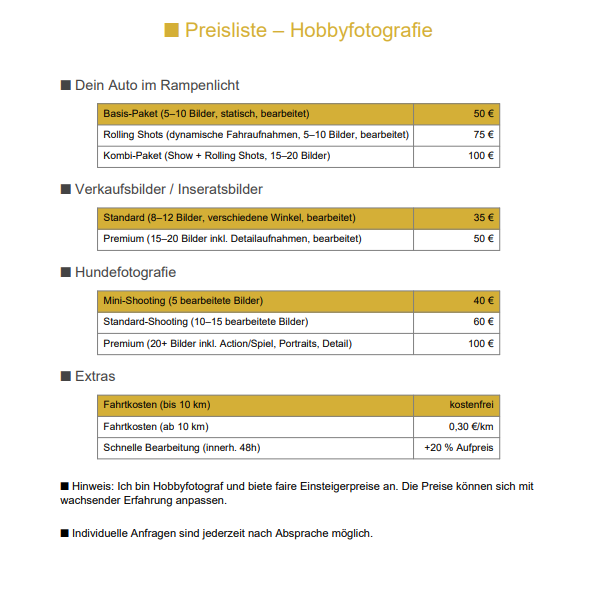 ■ Preisliste – Hobbyfotografie

■ Dein Auto im Rampenlicht

| Basis-Paket (5–10 Bilder, statisch, bearbeitet) | 50 € |
|---|---|
| Rolling Shots (dynamische Fahraufnahmen, 5–10 Bilder, bearbeitet) | 75 € |
| Kombi-Paket (Show + Rolling Shots, 15–20 Bilder) | 100 € |

■ Verkaufsbilder / Inseratsbilder

| Standard (8–12 Bilder, verschiedene Winkel, bearbeitet) | 35 € |
|---|---|
| Premium (15–20 Bilder inkl. Detailaufnahmen, bearbeitet) | 50 € |

■ Hundefotografie

| Mini-Shooting (5 bearbeitete Bilder) | 40 € |
|---|---|
| Standard-Shooting (10–15 bearbeitete Bilder) | 60 € |
| Premium (20+ Bilder inkl. Action/Spiel, Portraits, Detail) | 100 € |

■ Extras

| Fahrtkosten (bis 10 km) | kostenfrei |
|---|---|
| Fahrtkosten (ab 10 km) | 0,30 €/km |
| Schnelle Bearbeitung (innerh. 48h) | +20 % Aufpreis |

■ Hinweis: Ich bin Hobbyfotograf und biete faire Einsteigerpreise an. Die Preise können sich mit wachsender Erfahrung anpassen.

■ Individuelle Anfragen sind jederzeit nach Absprache möglich.